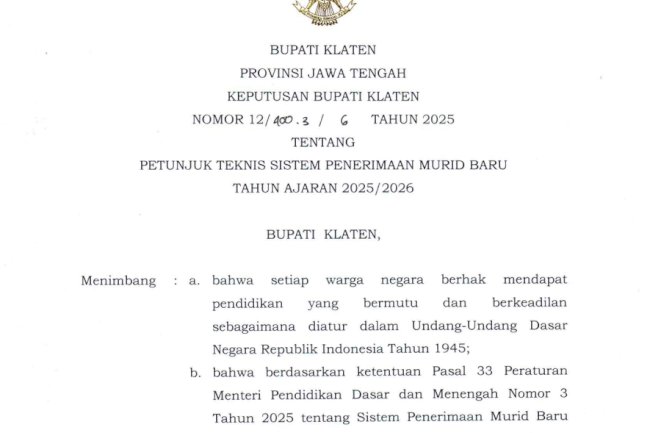 BUPATI KLATEN
PROVINSI JAWA TENGAH
KEPUTUSAN BUPATI KLATEN
NOMOR 12/400.3 / 6 TAHUN 2025
TENTANG
PETUNJUK TEKNIS SISTEM PENERIMAAN MURID BARU
TAHUN AJARAN 2025/2026

BUPATI KLATEN,

Menimbang : a. bahwa setiap warga negara berhak mendapat pendidikan yang bermutu dan berkeadilan sebagaimana diatur dalam Undang-Undang Dasar Negara Republik Indonesia Tahun 1945;

b. bahwa berdasarkan ketentuan Pasal 33 Peraturan Menteri Pendidikan Dasar dan Menengah Nomor 3 Tahun 2025 tentang Sistem Penerimaan Murid Baru